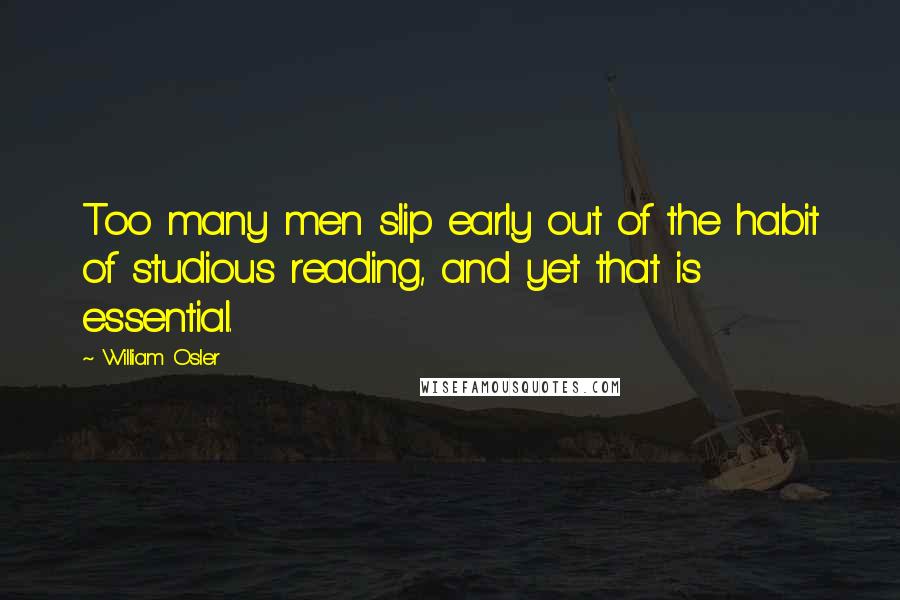 Too many men slip early out of the habit of studious reading, and yet that is essential.

~ William Osler

WISEFAMOUSQUOTES.COM